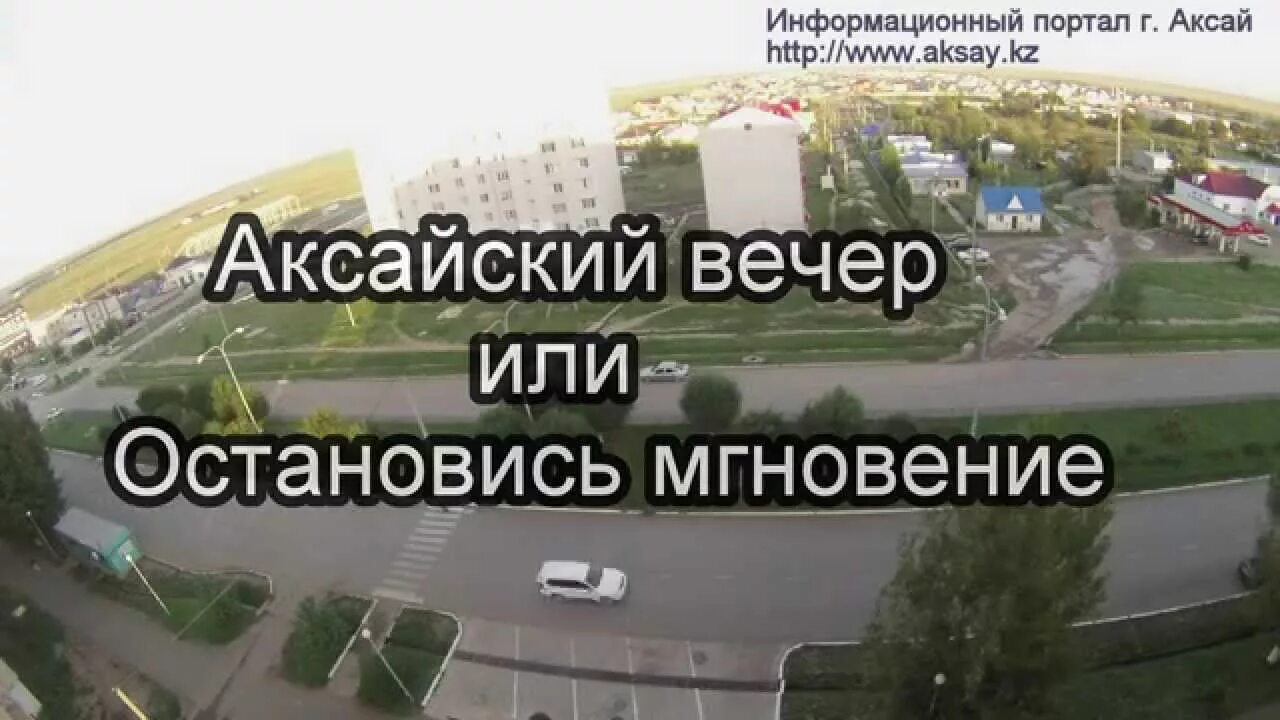 Информационный портал г. Аксай
http://www.aksay.kz

Аксайский вечер
или
Остановись мгновение